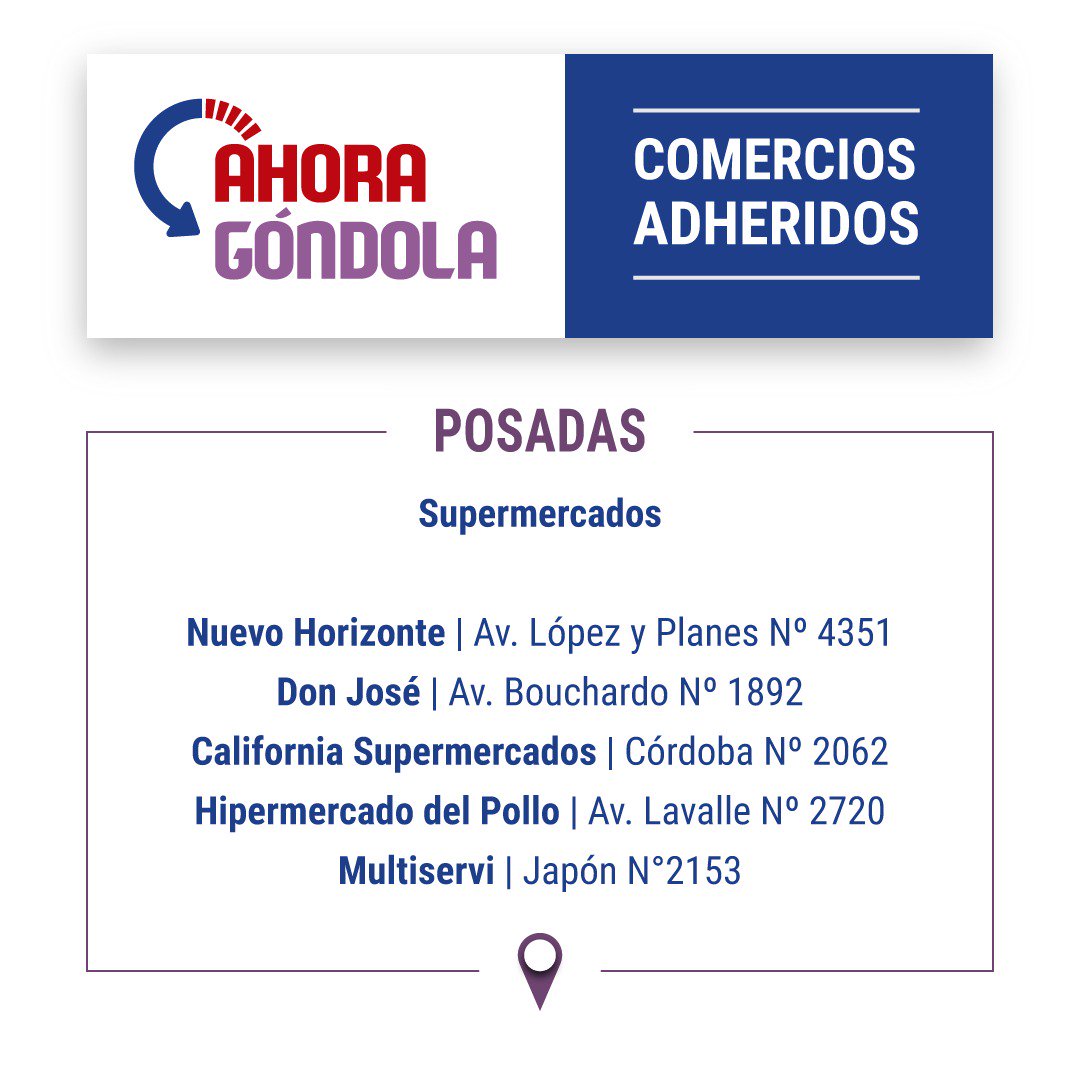 AHORA
GÓNDOLA

COMERCIOS
ADHERIDOS

POSADAS

Supermercados

Nuevo Horizonte | Av. López y Planes Nº 4351
Don José | Av. Bouchardo Nº 1892
California Supermercados | Córdoba Nº 2062
Hipermercado del Pollo | Av. Lavalle Nº 2720
Multiservi | Japón N°2153